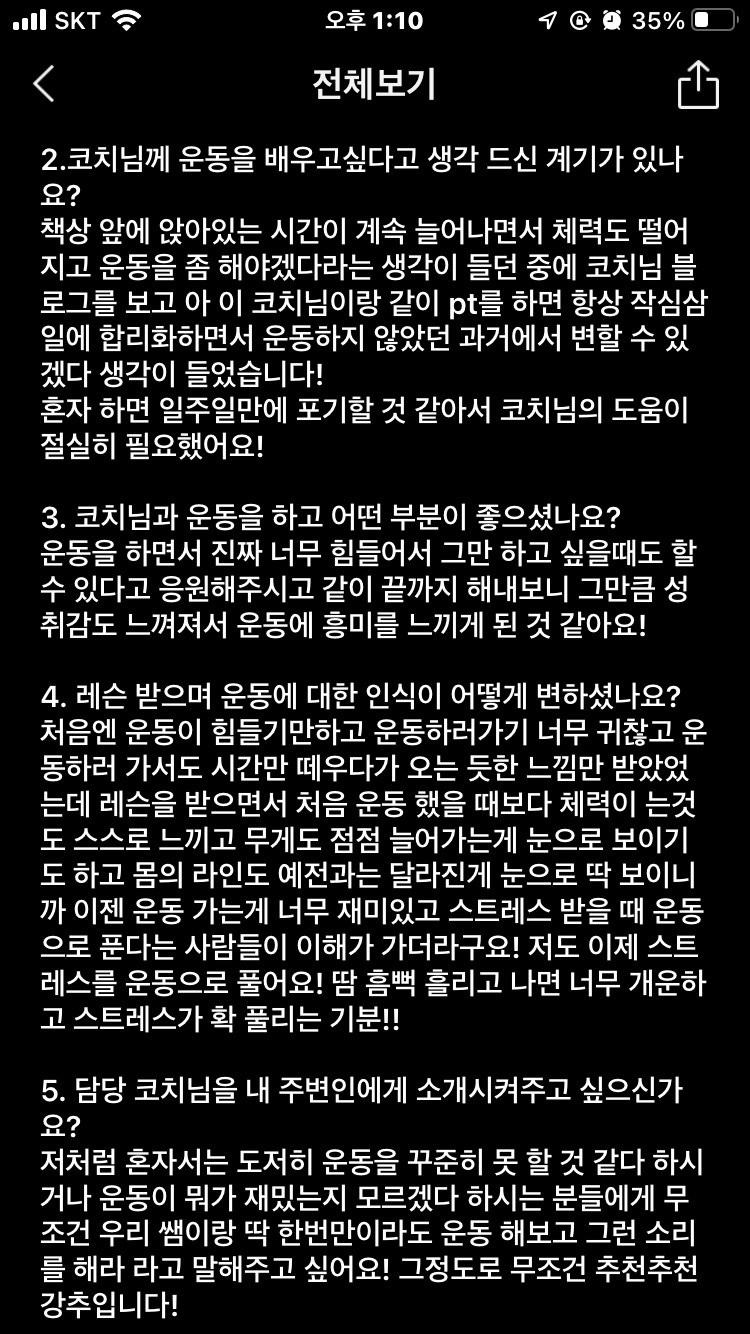 SKT 오후 1:10 35%

전체보기

2.코치님께 운동을 배우고싶다고 생각 드신 계기가 있나요?
책상 앞에 앉아있는 시간이 계속 늘어나면서 체력도 떨어지고 운동을 좀 해야겠다라는 생각이 들던 중에 코치님 블로그를 보고 아 이 코치님이랑 같이 pt를 하면 항상 작심삼일에 합리화하면서 운동하지 않았던 과거에서 변할 수 있겠다 생각이 들었습니다!
혼자 하면 일주일만에 포기할 것 같아서 코치님의 도움이 절실히 필요했어요!

3. 코치님과 운동을 하고 어떤 부분이 좋으셨나요?
운동을 하면서 진짜 너무 힘들어서 그만 하고 싶을때도 할 수 있다고 응원해주시고 같이 끝까지 해내보니 그만큼 성취감도 느껴져서 운동에 흥미를 느끼게 된 것 같아요!

4. 레슨 받으며 운동에 대한 인식이 어떻게 변하셨나요?
처음엔 운동이 힘들기만하고 운동하러가기 너무 귀찮고 운동하러 가서도 시간만 떼우다가 오는 듯한 느낌만 받았었는데 레슨을 받으면서 처음 운동 했을 때보다 체력이 는것도 스스로 느끼고 무게도 점점 늘어가는게 눈으로 보이기도 하고 몸의 라인도 예전과는 달라진게 눈으로 딱 보이니까 이젠 운동 가는게 너무 재미있고 스트레스 받을 때 운동으로 푼다는 사람들이 이해가 가더라구요! 저도 이제 스트레스를 운동으로 풀어요! 땀 흠뻑 흘리고 나면 너무 개운하고 스트레스가 확 풀리는 기분!!

5. 담당 코치님을 내 주변인에게 소개시켜주고 싶으신가요?
저처럼 혼자서는 도저히 운동을 꾸준히 못 할 것 같다 하시거나 운동이 뭐가 재밌는지 모르겠다 하시는 분들에게 무조건 우리 쌤이랑 딱 한번만이라도 운동 해보고 그런 소리를 해라 라고 말해주고 싶어요! 그정도로 무조건 추천추천 강추입니다!